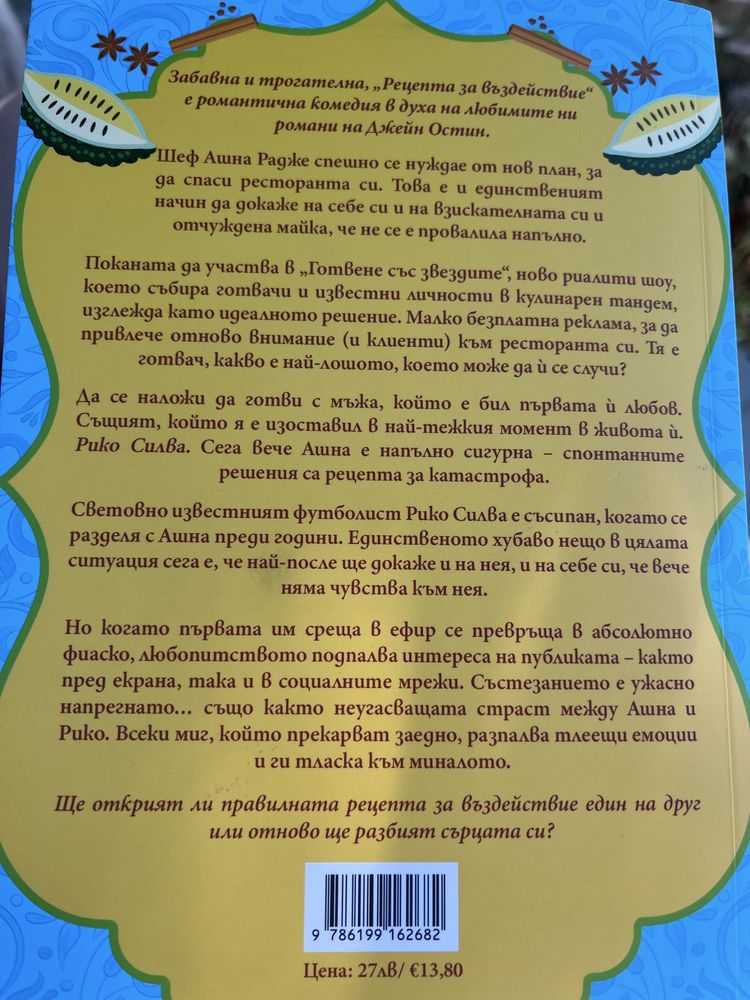 Забавна и трогателна, „Рецепта за въздействие“ е романтична комедия в духа на любимите ни романи на Джейн Остин.

Шеф Ашна Радже спешно се нуждае от нов план, за да спаси ресторанта си. Това е и единственият начин да докаже на себе си и на взискателната си и отчуждена майка, че не се е провалила напълно.

Поканата да участва в „Готвене със звездите“, ново риалити шоу, което събира готвачи и известни личности в кулинарен тандем, изглежда като идеалното решение. Малко безплатна реклама, за да привлече отново внимание (и клиенти) към ресторанта си. Тя е готвач, какво е най-лошото, което може да ѝ се случи?

Да се наложи да готви с мъжа, който е бил първата ѝ любов. Същият, който я е изоставил в най-тежкия момент в живота ѝ. Рико Силва. Сега вече Ашна е напълно сигурна – спонтанните решения са рецепта за катастрофа.

Световно известният футболист Рико Силва е съсипан, когато се разделя с Ашна преди години. Единственото хубаво нещо в цялата ситуация сега е, че най-после ще докаже и на нея, и на себе си, че вече няма чувства към нея.

Но когато първата им среща в ефир се превръща в абсолютно фиаско, любопитството подпалва интереса на публиката – както пред екрана, така и в социалните мрежи. Състезанието е ужасно напрегнато… също както неугасващата страст между Ашна и Рико. Всеки миг, който прекарват заедно, разпалва тлеещи емоции и ги тласка към миналото.

Ще открият ли правилната рецепта за въздействие един на друг или отново ще разбият сърцата си?

9 786199 162682

Цена: 27лв/ €13,80